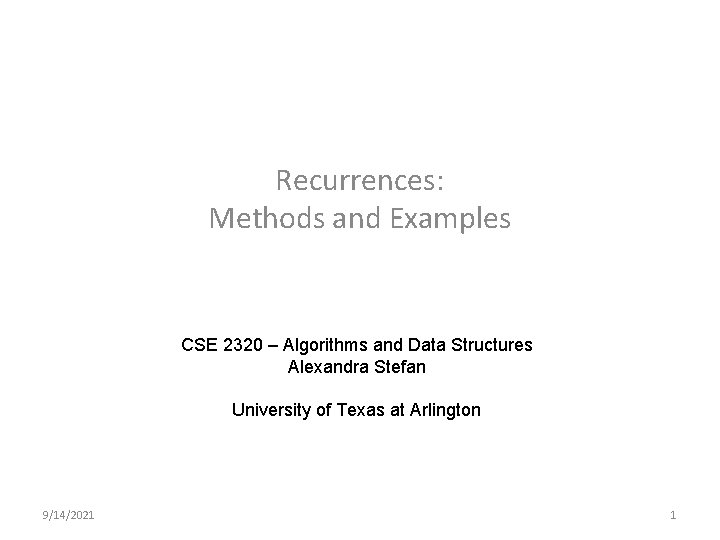 Recurrences:
Methods and Examples

CSE 2320 – Algorithms and Data Structures
Alexandra Stefan

University of Texas at Arlington

9/14/2021

1